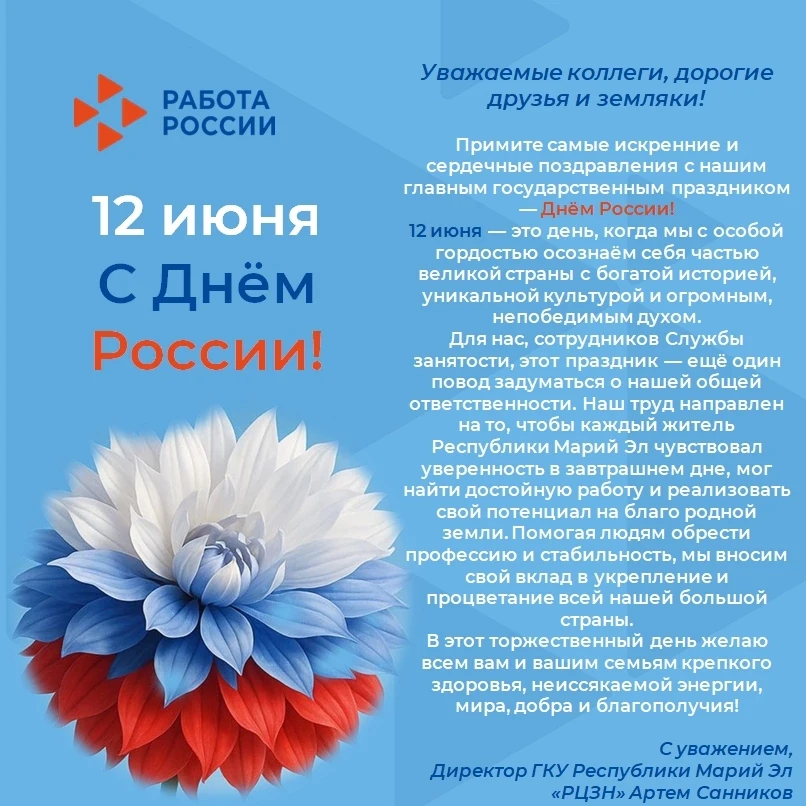 РАБОТА РОССИИ

12 июня
С Днём
России!

Уважаемые коллеги, дорогие друзья и земляки!

Примите самые искренние и сердечные поздравления с нашим главным государственным праздником — Днём России!
12 июня — это день, когда мы с особой гордостью осознаём себя частью великой страны с богатой историей, уникальной культурой и огромным, непобедимым духом.
Для нас, сотрудников Службы занятости, этот праздник — ещё один повод задуматься о нашей общей ответственности. Наш труд направлен на то, чтобы каждый житель Республики Марий Эл чувствовал уверенность в завтрашнем дне, мог найти достойную работу и реализовать свой потенциал на благо родной земли. Помогая людям обрести профессию и стабильность, мы вносим свой вклад в укрепление и процветание всей нашей большой страны.
В этот торжественный день желаю всем вам и вашим семьям крепкого здоровья, неиссякаемой энергии, мира, добра и благополучия!

С уважением,
Директор ГКУ Республики Марий Эл «РЦЗН» Артем Санников